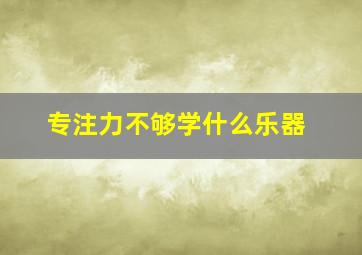 专注力不够学什么乐器